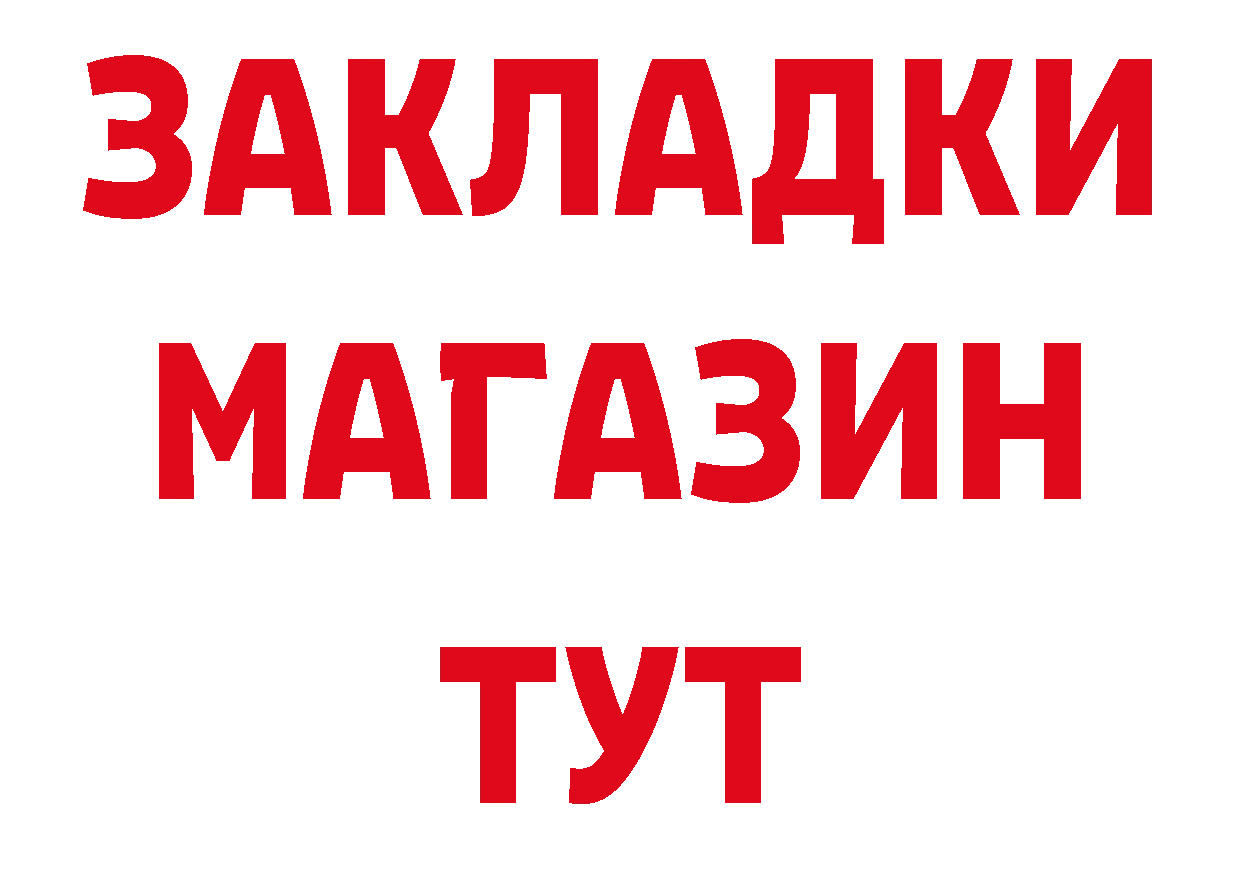 ЗАКЛАДКИ
МАГАЗИН
ТУТ